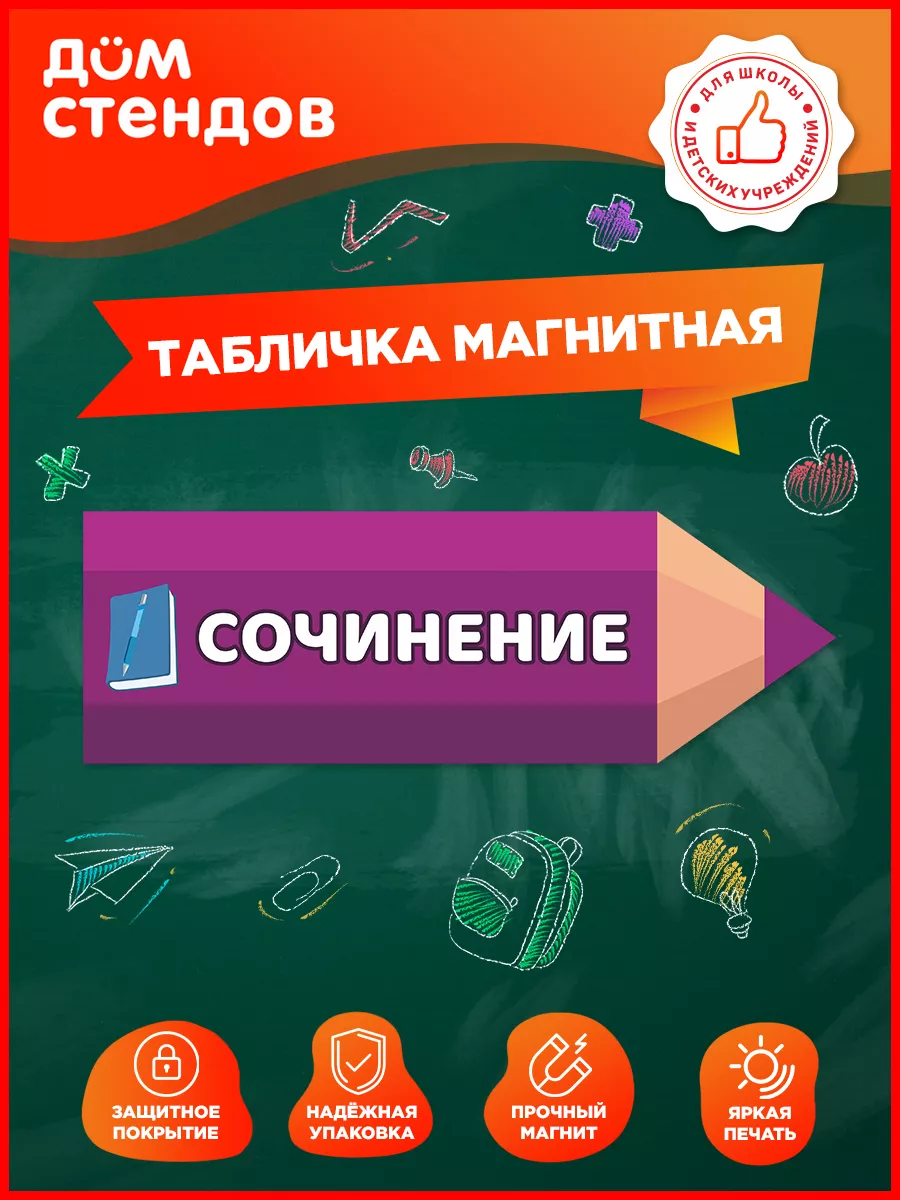 ДОМ СТЕНДОВ

ДЛЯ ШКОЛЫ И ДЕТСКИХ УЧРЕЖДЕНИЙ

ТАБЛИЧКА МАГНИТНАЯ

СОЧИНЕНИЕ

ЗАЩИТНОЕ ПОКРЫТИЕ

НАДЁЖНАЯ УПАКОВКА

ПРОЧНЫЙ МАГНИТ

ЯРКАЯ ПЕЧАТЬ